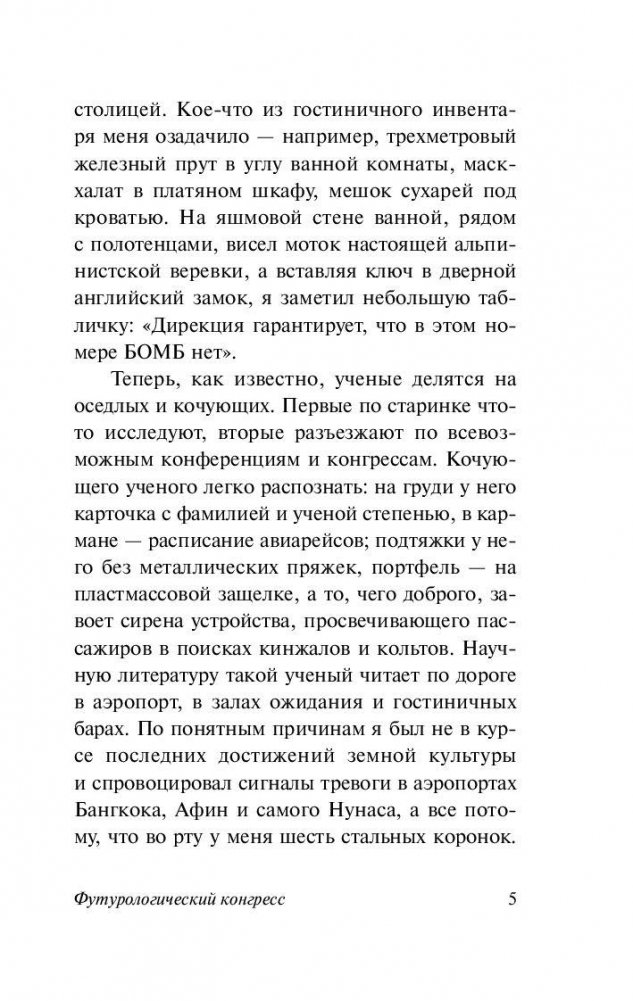 столицей. Кое-что из гостиничного инвентаря меня озадачило — например, трехметровый железный прут в углу ванной комнаты, маскхалат в платяном шкафу, мешок сухарей под кроватью. На яшмовой стене ванной, рядом с полотенцами, висел моток настоящей альпинистской веревки, а вставляя ключ в дверной английский замок, я заметил небольшую табличку: «Дирекция гарантирует, что в этом номере БОМБ нет».

Теперь, как известно, ученые делятся на оседлых и кочующих. Первые по старинке что-то исследуют, вторые разъезжают по всевозможным конференциям и конгрессам. Кочующего ученого легко распознать: на груди у него карточка с фамилией и ученой степенью, в кармане — расписание авиарейсов; подтяжки у него без металлических пряжек, портфель — на пластмассовой защелке, а то, чего доброго, завоет сирена устройства, просвечивающего пассажиров в поисках кинжалов и кольтов. Научную литературу такой ученый читает по дороге в аэропорт, в залах ожидания и гостиничных барах. По понятным причинам я был не в курсе последних достижений земной культуры и спровоцировал сигналы тревоги в аэропортах Бангкока, Афин и самого Нунаса, а все потому, что во рту у меня шесть стальных коронок.

Футурологический конгресс 5